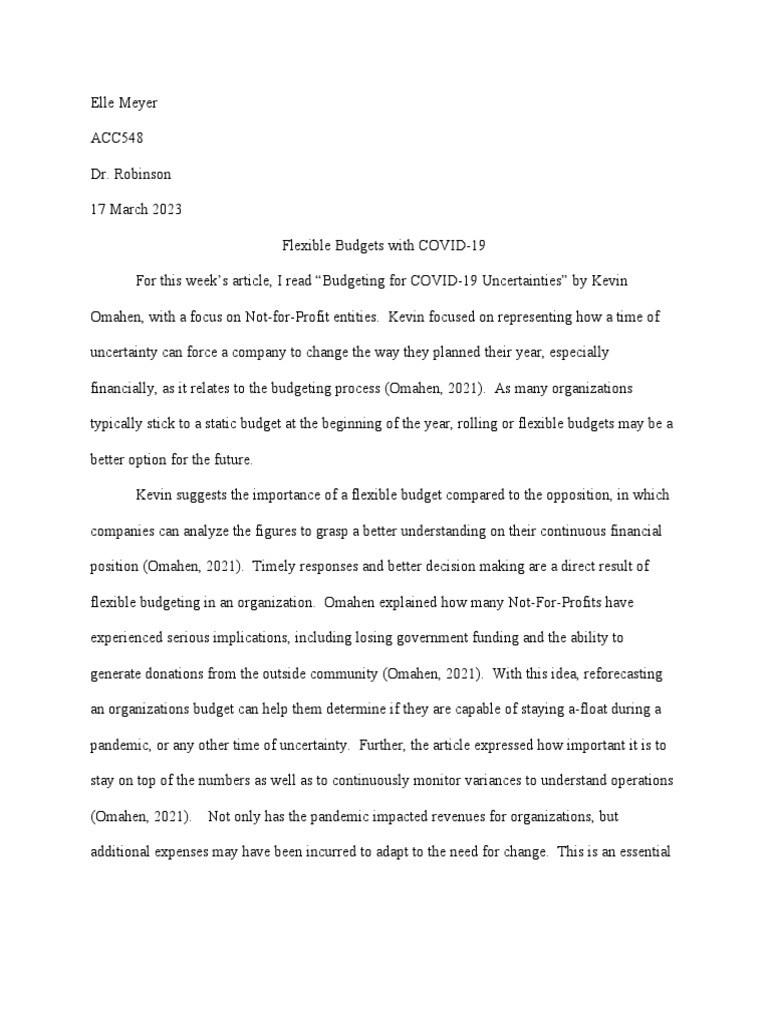 Elle Meyer

ACC548

Dr. Robinson

17 March 2023

Flexible Budgets with COVID-19

For this week's article, I read "Budgeting for COVID-19 Uncertainties" by Kevin Omahen, with a focus on Not-for-Profit entities. Kevin focused on representing how a time of uncertainty can force a company to change the way they planned their year, especially financially, as it relates to the budgeting process (Omahen, 2021). As many organizations typically stick to a static budget at the beginning of the year, rolling or flexible budgets may be a better option for the future.

Kevin suggests the importance of a flexible budget compared to the opposition, in which companies can analyze the figures to grasp a better understanding on their continuous financial position (Omahen, 2021). Timely responses and better decision making are a direct result of flexible budgeting in an organization. Omahen explained how many Not-For-Profits have experienced serious implications, including losing government funding and the ability to generate donations from the outside community (Omahen, 2021). With this idea, reforecasting an organizations budget can help them determine if they are capable of staying a-float during a pandemic, or any other time of uncertainty. Further, the article expressed how important it is to stay on top of the numbers as well as to continuously monitor variances to understand operations (Omahen, 2021). Not only has the pandemic impacted revenues for organizations, but additional expenses may have been incurred to adapt to the need for change. This is an essential